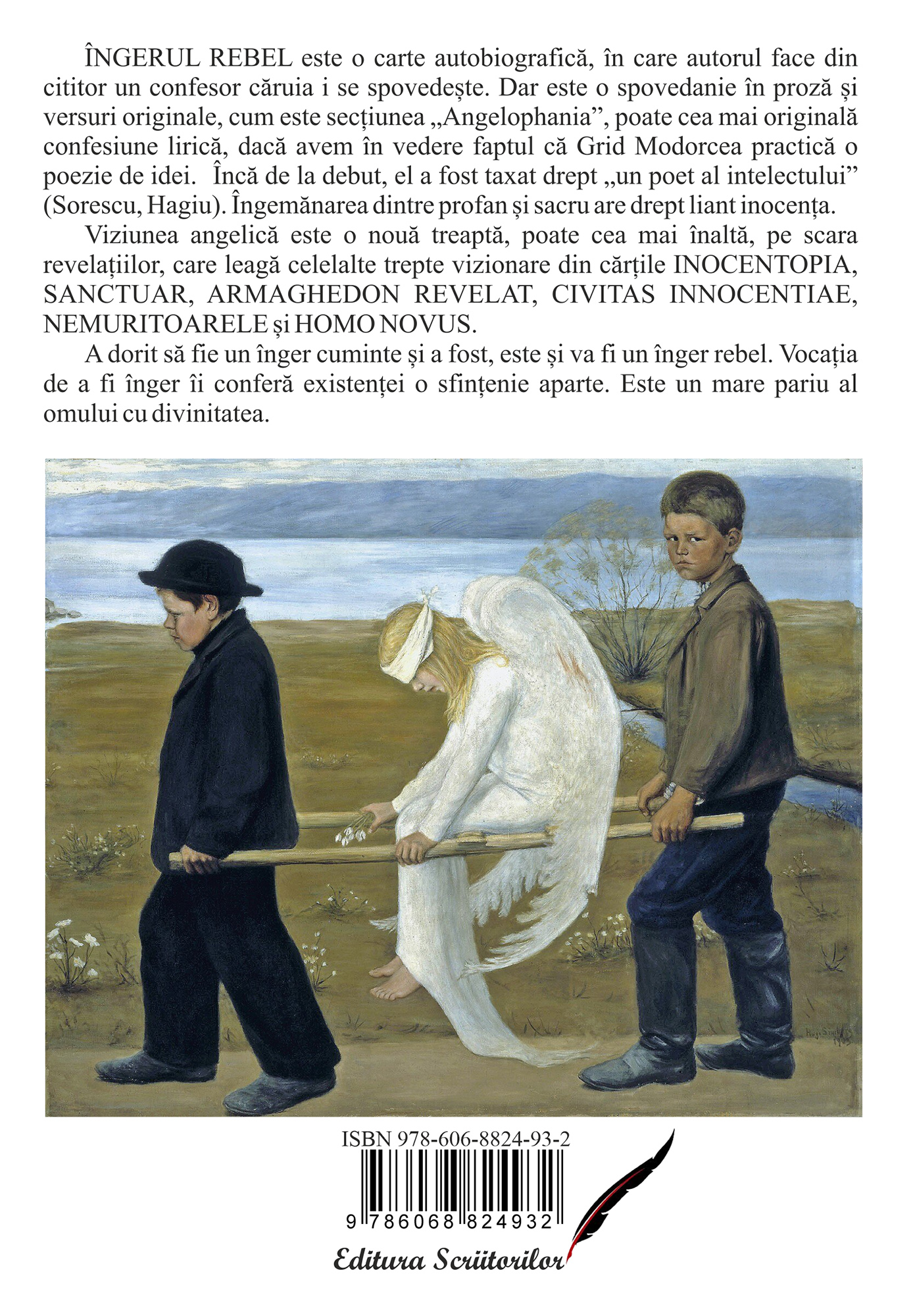 ÎNGERUL REBEL este o carte autobiografică, în care autorul face din cititor un confesor căruia i se spovedește. Dar este o spovedanie în proză și versuri originale, cum este secțiunea „Angelophania", poate cea mai originală confesiune lirică, dacă avem în vedere faptul că Grid Modorcea practică o poezie de idei. Încă de la debut, el a fost taxat drept „un poet al intelectului" (Sorescu, Hagiu). Îngemănarea dintre profan și sacru are drept liant inocența.

Viziunea angelică este o nouă treaptă, poate cea mai înaltă, pe scara revelațiilor, care leagă celelalte trepte vizionare din cărțile INOCENTOPIA, SANCTUAR, ARMAGHEDON REVELAT, CIVITAS INNOCENTIAE, NEMURITOARELE și HOMO NOVUS.

A dorit să fie un înger cuminte și a fost, este și va fi un înger rebel. Vocația de a fi înger îi conferă existenței o sfințenie aparte. Este un mare pariu al omului cu divinitatea.

ISBN 978-606-8824-93-2

9 786068 824932

Editura Scriitorilor